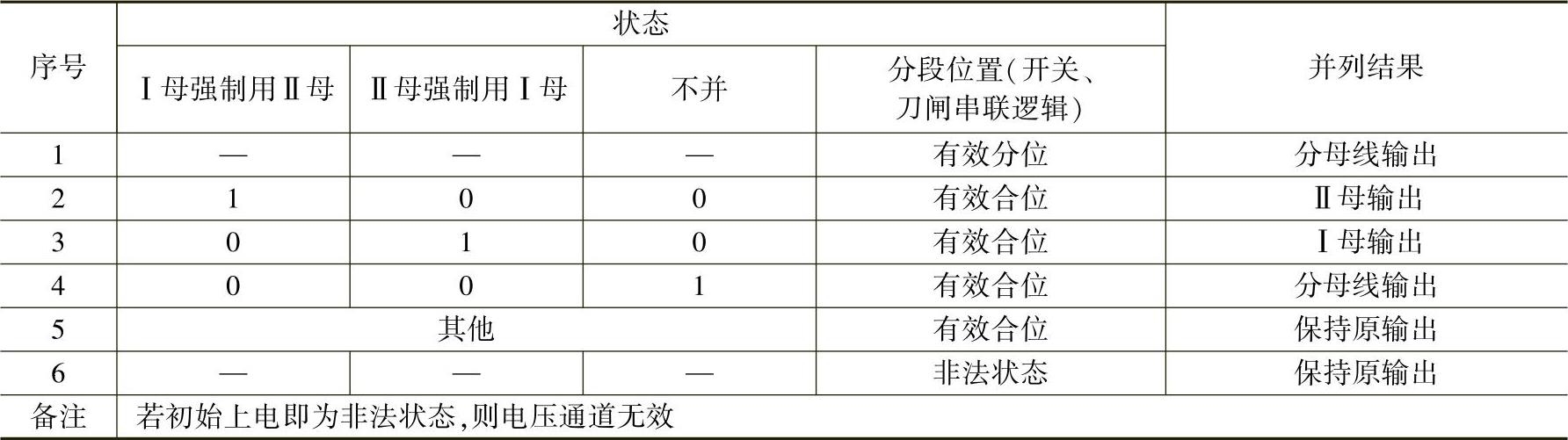 | 序号 | 状态 | | | | 并列结果 |
|---|---|---|---|---|---|
| | Ⅰ母强制用Ⅱ母 | Ⅱ母强制用Ⅰ母 | 不并 | 分段位置(开关、刀闸串联逻辑) | |
| 1 | — | — | — | 有效分位 | 分母线输出 |
| 2 | 1 | 0 | 0 | 有效合位 | Ⅱ母输出 |
| 3 | 0 | 1 | 0 | 有效合位 | Ⅰ母输出 |
| 4 | 0 | 0 | 1 | 有效合位 | 分母线输出 |
| 5 | 其他 | | | 有效合位 | 保持原输出 |
| 6 | — | — | — | 非法状态 | 保持原输出 |
| 备注 | 若初始上电即为非法状态,则电压通道无效 | | | | |